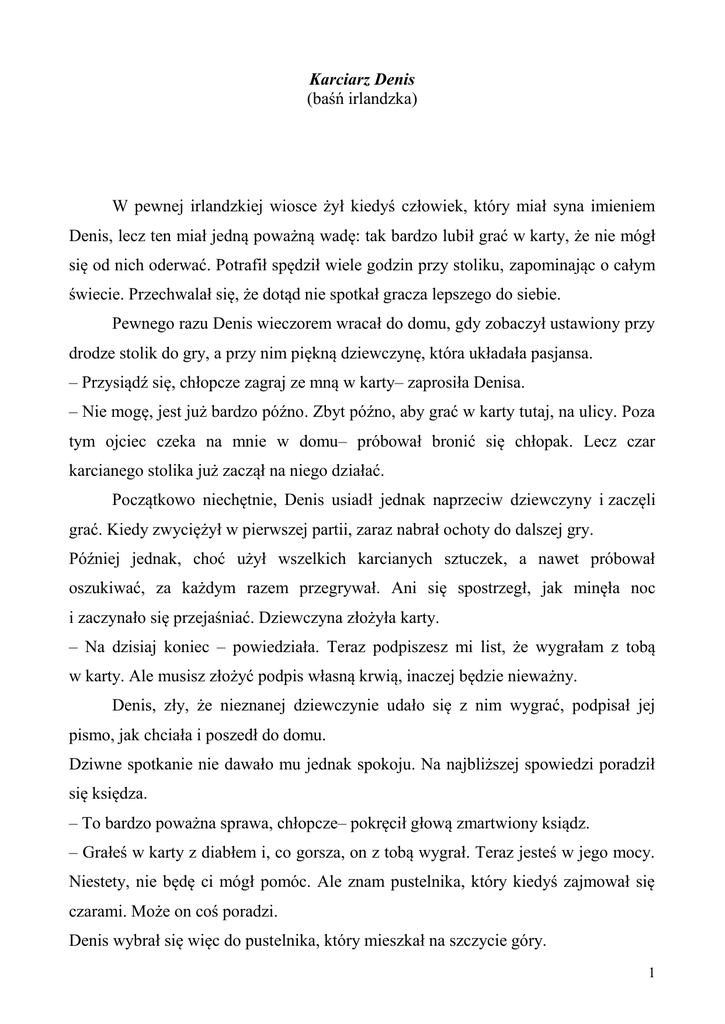 Karciarz Denis
(baśń irlandzka)

W pewnej irlandzkiej wiosce żył kiedyś człowiek, który miał syna imieniem Denis, lecz ten miał jedną poważną wadę: tak bardzo lubił grać w karty, że nie mógł się od nich oderwać. Potrafił spędził wiele godzin przy stoliku, zapominając o całym świecie. Przechwalał się, że dotąd nie spotkał gracza lepszego do siebie.

Pewnego razu Denis wieczorem wracał do domu, gdy zobaczył ustawiony przy drodze stolik do gry, a przy nim piękną dziewczynę, która układała pasjansa.
– Przysiądź się, chłopcze zagraj ze mną w karty– zaprosiła Denisa.
– Nie mogę, jest już bardzo późno. Zbyt późno, aby grać w karty tutaj, na ulicy. Poza tym ojciec czeka na mnie w domu– próbował bronić się chłopak. Lecz czar karcianego stolika już zaczął na niego działać.

Początkowo niechętnie, Denis usiadł jednak naprzeciw dziewczyny i zaczęli grać. Kiedy zwyciężył w pierwszej partii, zaraz nabrał ochoty do dalszej gry.
Później jednak, choć użył wszelkich karcianych sztuczek, a nawet próbował oszukiwać, za każdym razem przegrywał. Ani się spostrzegł, jak minęła noc i zaczynało się przejaśniać. Dziewczyna złożyła karty.
– Na dzisiaj koniec – powiedziała. Teraz podpiszesz mi list, że wygrałam z tobą w karty. Ale musisz złożyć podpis własną krwią, inaczej będzie nieważny.

Denis, zły, że nieznanej dziewczynie udało się z nim wygrać, podpisał jej pismo, jak chciała i poszedł do domu.
Dziwne spotkanie nie dawało mu jednak spokoju. Na najbliższej spowiedzi poradził się księdza.
– To bardzo poważna sprawa, chłopcze– pokręcił głową zmartwiony ksiądz.
– Grałeś w karty z diabłem i, co gorsza, on z tobą wygrał. Teraz jesteś w jego mocy. Niestety, nie będę ci mógł pomóc. Ale znam pustelnika, który kiedyś zajmował się czarami. Może on coś poradzi.
Denis wybrał się więc do pustelnika, który mieszkał na szczycie góry.

1